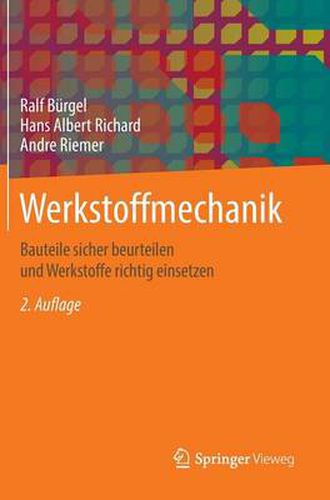 Ralf Bürgel
Hans Albert Richard
Andre Riemer

Werkstoffmechanik

Bauteile sicher beurteilen und Werkstoffe richtig einsetzen

2. Auflage

Springer Vieweg